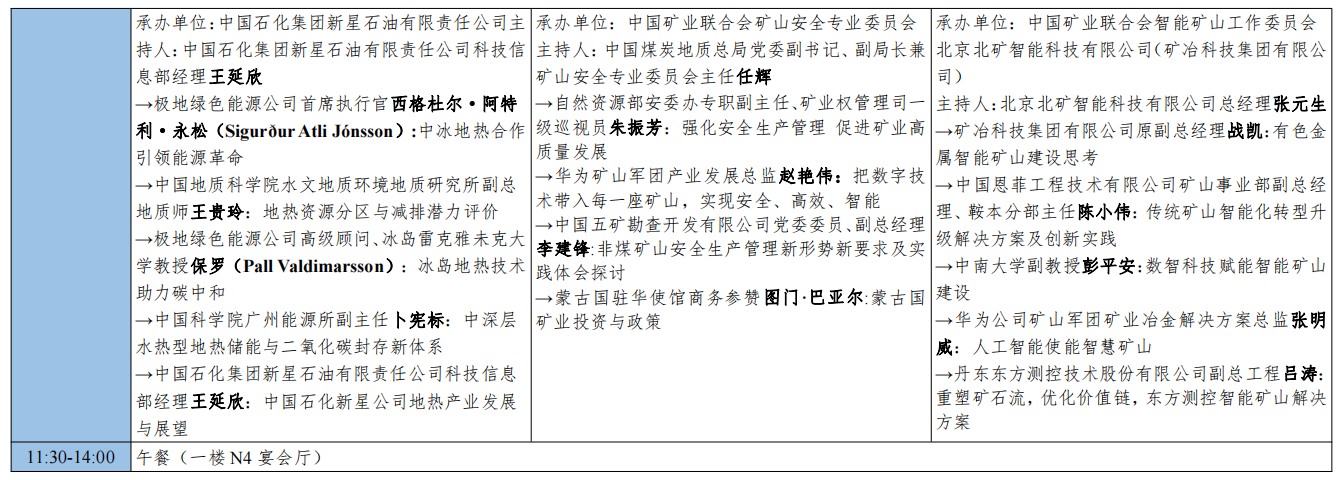 | | 承办单位：中国石化集团新星石油有限责任公司主持人：中国石化集团新星石油有限责任公司科技信息部经理王延欣 →极地绿色能源公司首席执行官西格杜尔·阿特利·永松（Sigurður Atli Jónsson）：中冰地热合作引领能源革命 →中国地质科学院水文地质环境地质研究所副总地质师王贵玲：地热资源分区与减排潜力评价 →极地绿色能源公司高级顾问、冰岛雷克雅未克大学教授保罗（Pall Valdimarsson）：冰岛地热技术助力碳中和 →中国科学院广州能源所副主任卜宪标：中深层水热型地热储能与二氧化碳封存新体系 →中国石化集团新星石油有限责任公司科技信息部经理王延欣：中国石化新星公司地热产业发展与展望 | 承办单位：中国矿业联合会矿山安全专业委员会 主持人：中国煤炭地质总局党委副书记、副局长兼矿山安全专业委员会主任任辉 →自然资源部安委办专职副主任、矿业权管理司一级巡视员朱振芳：强化安全生产管理 促进矿业高质量发展 →华为矿山军团产业发展总监赵艳伟：把数字技术带入每一座矿山，实现安全、高效、智能 →中国五矿勘查开发有限公司党委委员、副总经理李建锋：非煤矿山安全生产管理新形势新要求及实践体会探讨 →蒙古国驻华使馆商务参赞图门·巴亚尔：蒙古国矿业投资与政策 | 承办单位：中国矿业联合会智能矿山工作委员会 北京北矿智能科技有限公司（矿冶科技集团有限公司） 主持人：北京北矿智能科技有限公司总经理张元生 →矿冶科技集团有限公司原副总经理战凯：有色金属智能矿山建设思考 →中国恩菲工程技术有限公司矿山事业部副总经理、鞍本分部主任陈小伟：传统矿山智能化转型升级解决方案及创新实践 →中南大学副教授彭平安：数智科技赋能智能矿山建设 →华为公司矿山军团矿业冶金解决方案总监张明威：人工智能使能智慧矿山 →丹东东方测控技术股份有限公司副总工程吕涛：重塑矿石流，优化价值链，东方测控智能矿山解决方案 |
|---|---|---|---|
| 11:30-14:00 | 午餐（一楼N4宴会厅） | | |